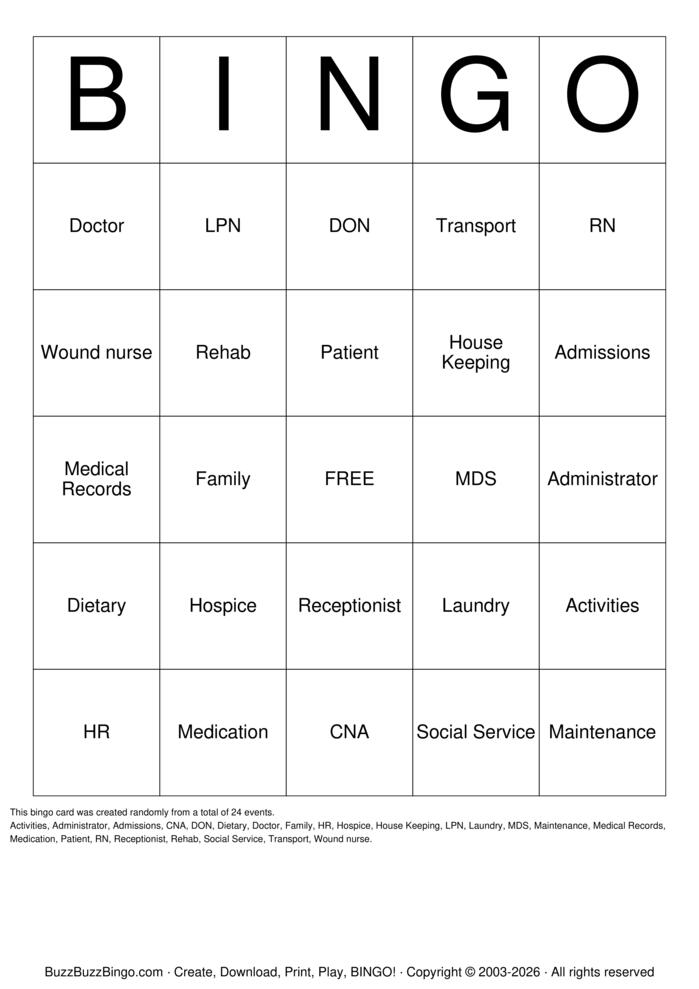 | B | I | N | G | O |
|---|---|---|---|---|
| Doctor | LPN | DON | Transport | RN |
| Wound nurse | Rehab | Patient | House Keeping | Admissions |
| Medical Records | Family | FREE | MDS | Administrator |
| Dietary | Hospice | Receptionist | Laundry | Activities |
| HR | Medication | CNA | Social Service | Maintenance |

This bingo card was created randomly from a total of 24 events.
Activities, Administrator, Admissions, CNA, DON, Dietary, Doctor, Family, HR, Hospice, House Keeping, LPN, Laundry, MDS, Maintenance, Medical Records, Medication, Patient, RN, Receptionist, Rehab, Social Service, Transport, Wound nurse.

BuzzBuzzBingo.com · Create, Download, Print, Play, BINGO! · Copyright © 2003-2026 · All rights reserved